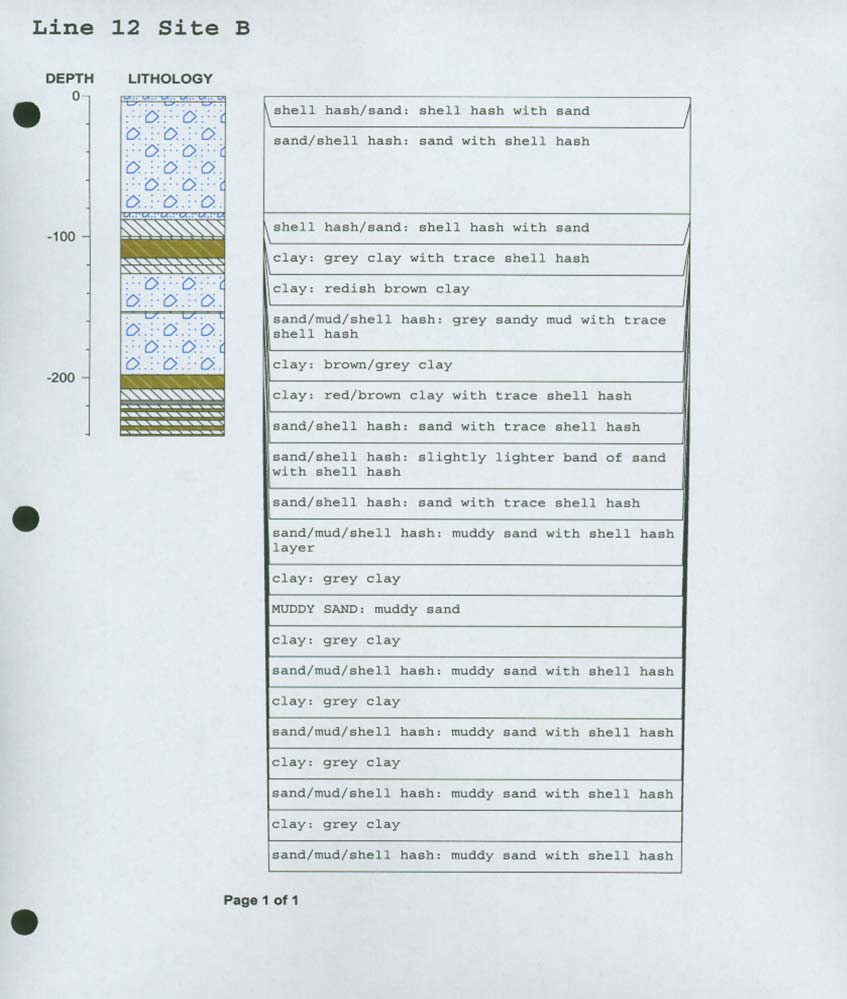 Line 12 Site B

DEPTH

LITHOLOGY

0

-100

-200

shell hash/sand: shell hash with sand

sand/shell hash: sand with shell hash

shell hash/sand: shell hash with sand

clay: grey clay with trace shell hash

clay: redish brown clay

sand/mud/shell hash: grey sandy mud with trace shell hash

clay: brown/grey clay

clay: red/brown clay with trace shell hash

sand/shell hash: sand with trace shell hash

sand/shell hash: slightly lighter band of sand with shell hash

sand/shell hash: sand with trace shell hash

sand/mud/shell hash: muddy sand with shell hash layer

clay: grey clay

MUDDY SAND: muddy sand

clay: grey clay

sand/mud/shell hash: muddy sand with shell hash

clay: grey clay

sand/mud/shell hash: muddy sand with shell hash

clay: grey clay

sand/mud/shell hash: muddy sand with shell hash

clay: grey clay

sand/mud/shell hash: muddy sand with shell hash

Page 1 of 1